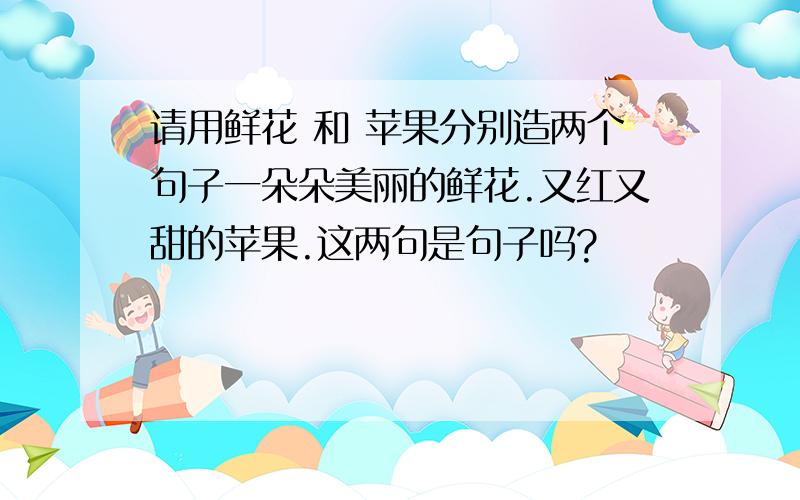 请用鲜花 和 苹果分别造两个句子一朵朵美丽的鲜花.又红又甜的苹果.这两句是句子吗?